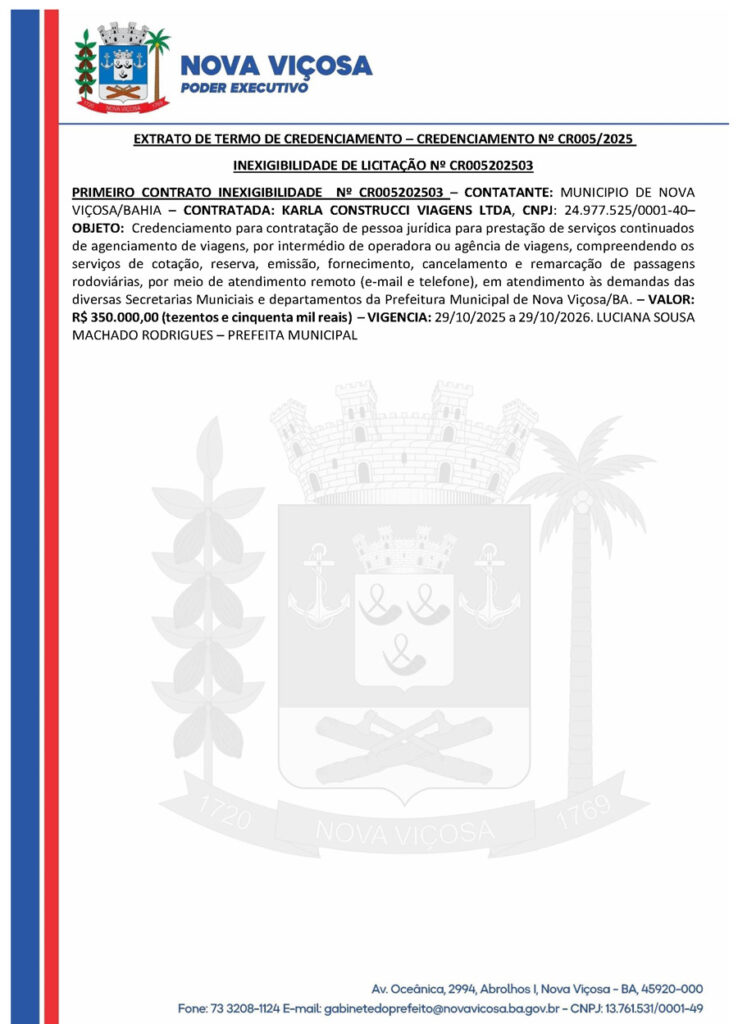 NOVA VIÇOSA
PODER EXECUTIVO

EXTRATO DE TERMO DE CREDENCIAMENTO – CREDENCIAMENTO Nº CR005/2025

INEXIGIBILIDADE DE LICITAÇÃO Nº CR005202503

PRIMEIRO CONTRATO INEXIGIBILIDADE Nº CR005202503 – CONTATANTE: MUNICIPIO DE NOVA VIÇOSA/BAHIA – CONTRATADA: KARLA CONSTRUCCI VIAGENS LTDA, CNPJ: 24.977.525/0001-40– OBJETO: Credenciamento para contratação de pessoa jurídica para prestação de serviços continuados de agenciamento de viagens, por intermédio de operadora ou agência de viagens, compreendendo os serviços de cotação, reserva, emissão, fornecimento, cancelamento e remarcação de passagens rodoviárias, por meio de atendimento remoto (e-mail e telefone), em atendimento às demandas das diversas Secretarias Municiais e departamentos da Prefeitura Municipal de Nova Viçosa/BA. – VALOR: R$ 350.000,00 (tezentos e cinquenta mil reais) – VIGENCIA: 29/10/2025 a 29/10/2026. LUCIANA SOUSA MACHADO RODRIGUES – PREFEITA MUNICIPAL

Av. Oceânica, 2994, Abrolhos I, Nova Viçosa - BA, 45920-000
Fone: 73 3208-1124 E-mail: gabinetedoprefeito@novavicosa.ba.gov.br - CNPJ: 13.761.531/0001-49

1720 NOVA VIÇOSA 1769